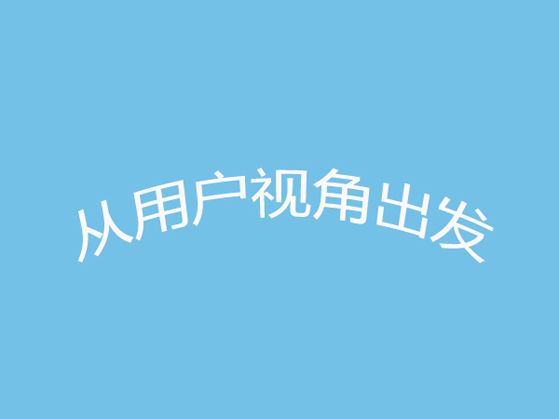 从用户视角出发